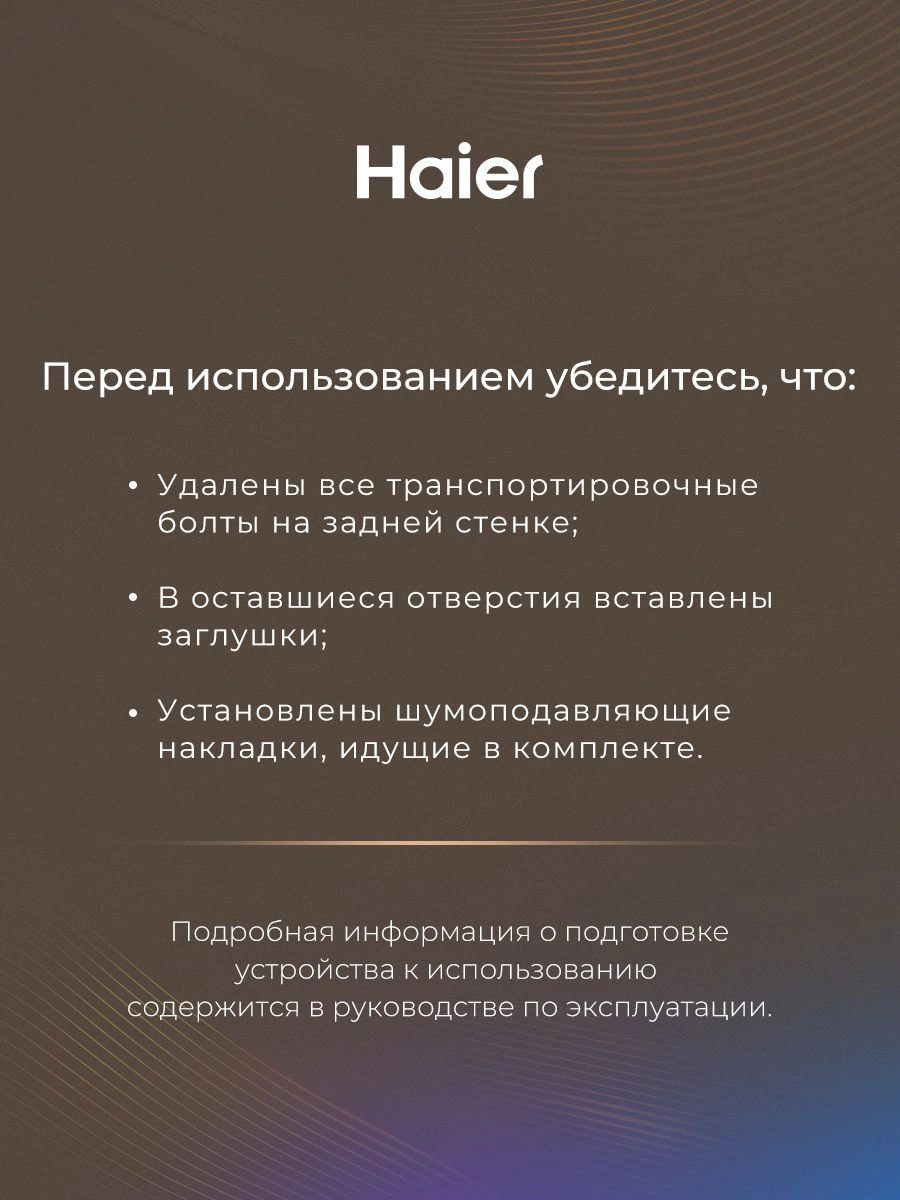 Haier

Перед использованием убедитесь, что:

• Удалены все транспортировочные болты на задней стенке;

• В оставшиеся отверстия вставлены заглушки;

• Установлены шумоподавляющие накладки, идущие в комплекте.

Подробная информация о подготовке устройства к использованию содержится в руководстве по эксплуатации.